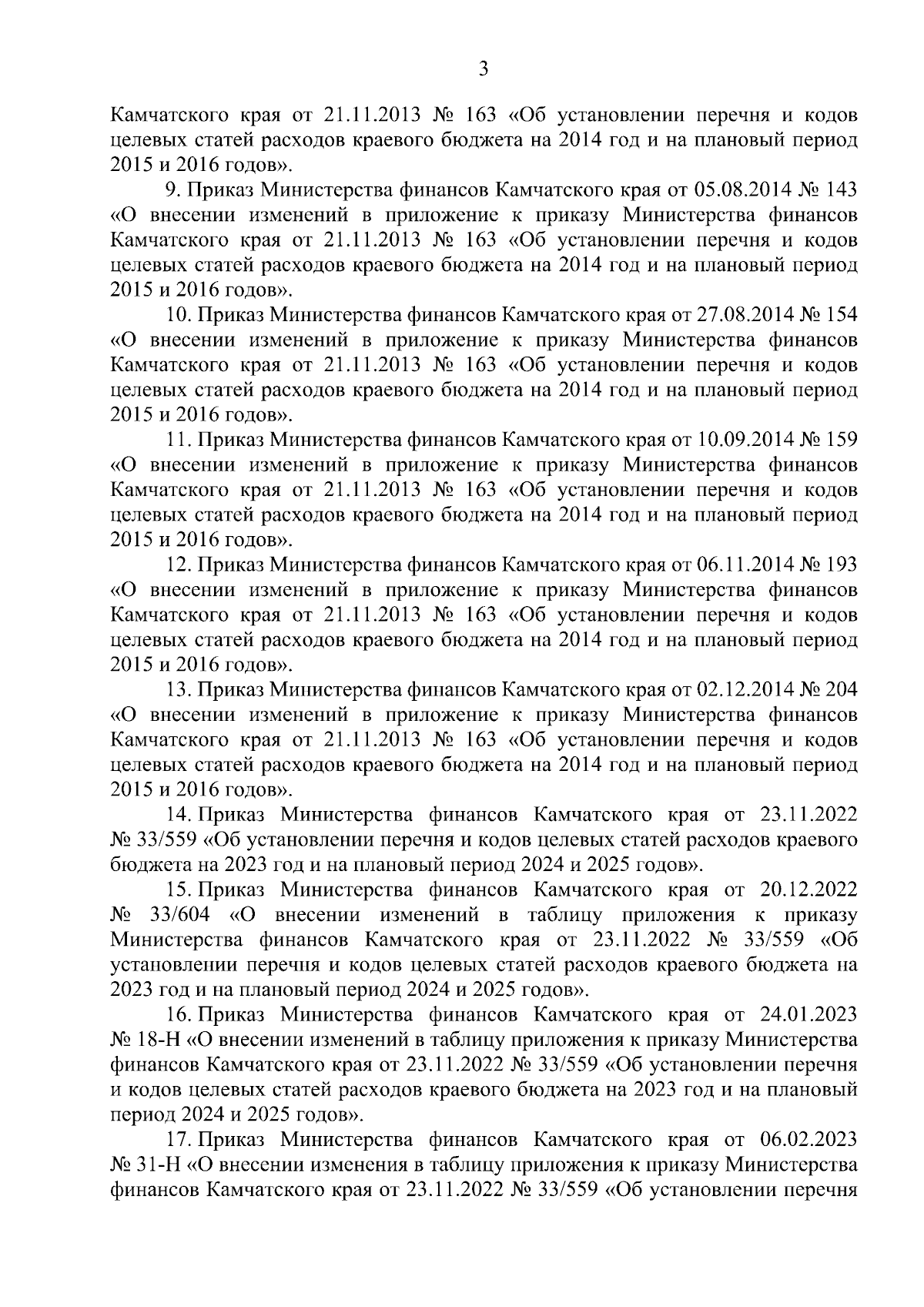 3

Камчатского края от 21.11.2013 № 163 «Об установлении перечня и кодов целевых статей расходов краевого бюджета на 2014 год и на плановый период 2015 и 2016 годов».

9. Приказ Министерства финансов Камчатского края от 05.08.2014 № 143 «О внесении изменений в приложение к приказу Министерства финансов Камчатского края от 21.11.2013 № 163 «Об установлении перечня и кодов целевых статей расходов краевого бюджета на 2014 год и на плановый период 2015 и 2016 годов».

10. Приказ Министерства финансов Камчатского края от 27.08.2014 № 154 «О внесении изменений в приложение к приказу Министерства финансов Камчатского края от 21.11.2013 № 163 «Об установлении перечня и кодов целевых статей расходов краевого бюджета на 2014 год и на плановый период 2015 и 2016 годов».

11. Приказ Министерства финансов Камчатского края от 10.09.2014 № 159 «О внесении изменений в приложение к приказу Министерства финансов Камчатского края от 21.11.2013 № 163 «Об установлении перечня и кодов целевых статей расходов краевого бюджета на 2014 год и на плановый период 2015 и 2016 годов».

12. Приказ Министерства финансов Камчатского края от 06.11.2014 № 193 «О внесении изменений в приложение к приказу Министерства финансов Камчатского края от 21.11.2013 № 163 «Об установлении перечня и кодов целевых статей расходов краевого бюджета на 2014 год и на плановый период 2015 и 2016 годов».

13. Приказ Министерства финансов Камчатского края от 02.12.2014 № 204 «О внесении изменений в приложение к приказу Министерства финансов Камчатского края от 21.11.2013 № 163 «Об установлении перечня и кодов целевых статей расходов краевого бюджета на 2014 год и на плановый период 2015 и 2016 годов».

14. Приказ Министерства финансов Камчатского края от 23.11.2022 № 33/559 «Об установлении перечня и кодов целевых статей расходов краевого бюджета на 2023 год и на плановый период 2024 и 2025 годов».

15. Приказ Министерства финансов Камчатского края от 20.12.2022 № 33/604 «О внесении изменений в таблицу приложения к приказу Министерства финансов Камчатского края от 23.11.2022 № 33/559 «Об установлении перечня и кодов целевых статей расходов краевого бюджета на 2023 год и на плановый период 2024 и 2025 годов».

16. Приказ Министерства финансов Камчатского края от 24.01.2023 № 18-Н «О внесении изменений в таблицу приложения к приказу Министерства финансов Камчатского края от 23.11.2022 № 33/559 «Об установлении перечня и кодов целевых статей расходов краевого бюджета на 2023 год и на плановый период 2024 и 2025 годов».

17. Приказ Министерства финансов Камчатского края от 06.02.2023 № 31-Н «О внесении изменения в таблицу приложения к приказу Министерства финансов Камчатского края от 23.11.2022 № 33/559 «Об установлении перечня